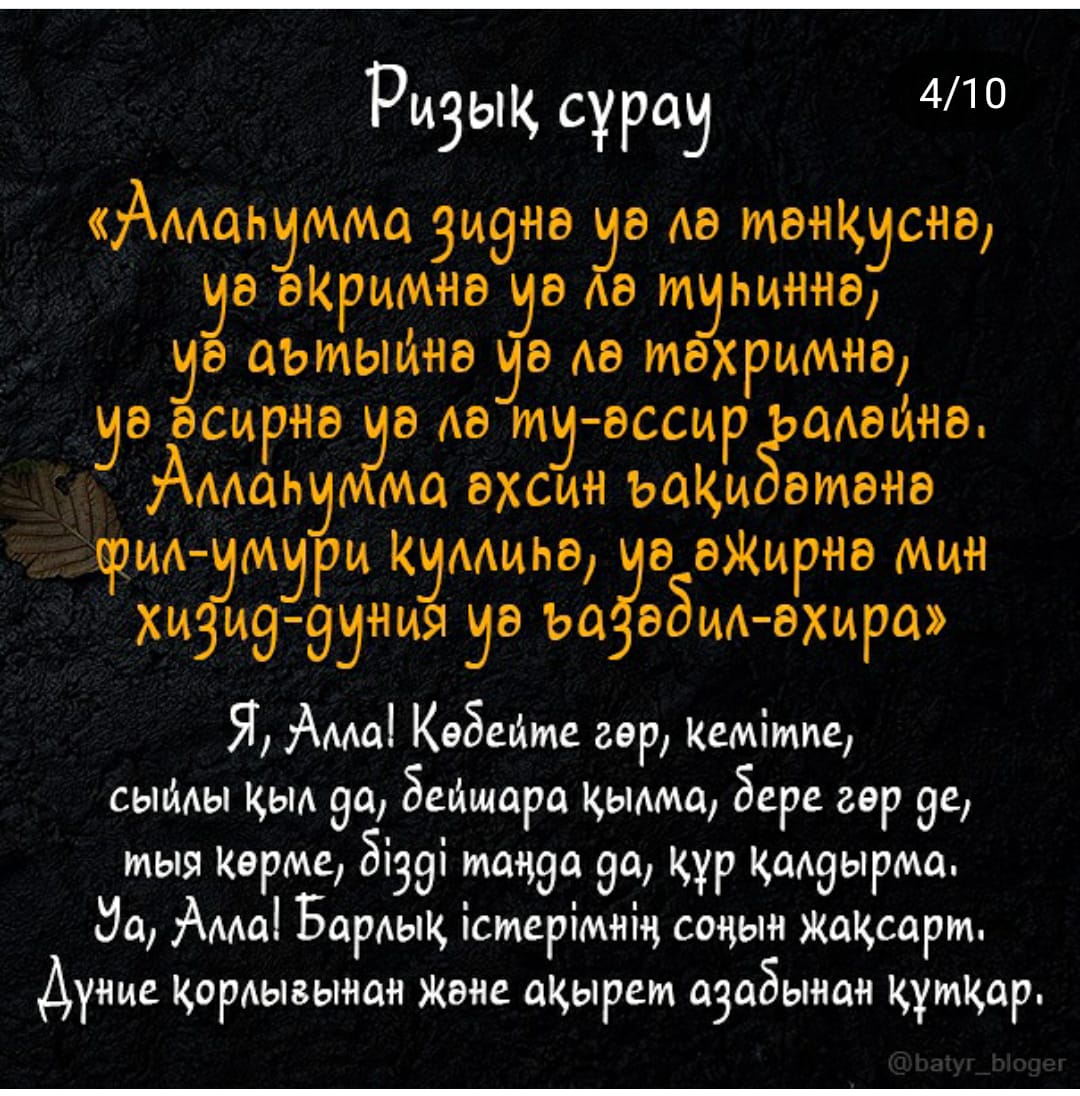 Ризық сұрау

4/10

«Аллаһумма зиднә уә лә тәнқуснә, уә әкримнә уә лә туһиннә, уә аътыйнә уә лә тәхримнә, уә әсирнә уә лә ту-әссир ъаләйнә. Аллаһумма әхсин ъақибәтәнә фил-умури куллиһә, уә әжирнә мин хизид-дуния уә ъазәбил-әхира»

Я, Алла! Көбейте гөр, кемітпе, сыйлы қыл да, бейшара қылма, бере гөр де, тыя көрме, бізді таңда да, құр қалдырма. Уа, Алла! Барлық істерімнің соңын жақсарт. Дүние қорлығынан және ақырет азабынан құтқар.

@batyr_bloger